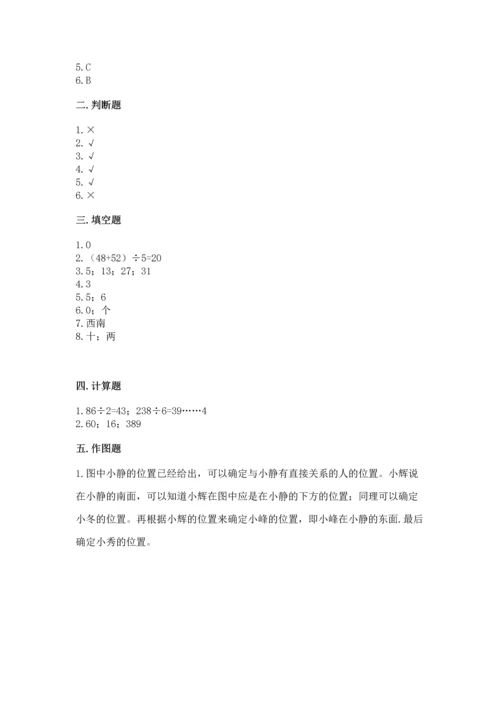 5.C
6.B

二.判断题

1.×
2.√
3.√
4.√
5.√
6.×

三.填空题

1.0
2.（48+52）÷5=20
3.5；13；27；31
4.3
5.5；6
6.0；个
7.西南
8.十；两

四.计算题

1.86÷2=43；238÷6=39……4
2.60；16；389

五.作图题

1.图中小静的位置已经给出，可以确定与小静有直接关系的人的位置。小辉说在小静的南面，可以知道小辉在图中应是在小静的下方的位置；同理可以确定小冬的位置。再根据小辉的位置来确定小峰的位置，即小峰在小静的东面.最后确定小秀的位置。